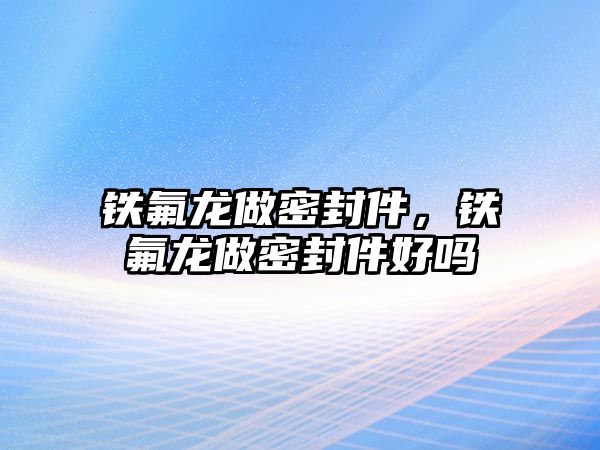 铁氟龙做密封件，铁氟龙做密封件好吗